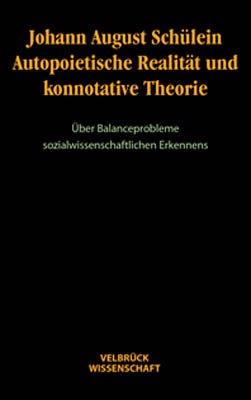 Johann August Schülein
Autopoietische Realität und konnotative Theorie

Über Balanceprobleme sozialwissenschaftlichen Erkennens

VELBRÜCK
WISSENSCHAFT